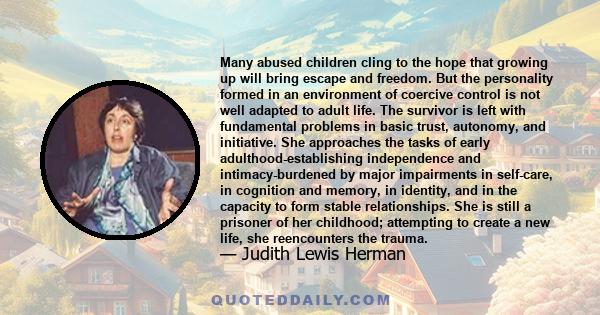 Many abused children cling to the hope that growing up will bring escape and freedom. But the personality formed in an environment of coercive control is not well adapted to adult life. The survivor is left with fundamental problems in basic trust, autonomy, and initiative. She approaches the tasks of early adulthood-establishing independence and intimacy-burdened by major impairments in self-care, in cognition and memory, in identity, and in the capacity to form stable relationships. She is still a prisoner of her childhood; attempting to create a new life, she reencounters the trauma.

— Judith Lewis Herman

QUOTEDDAILY.COM